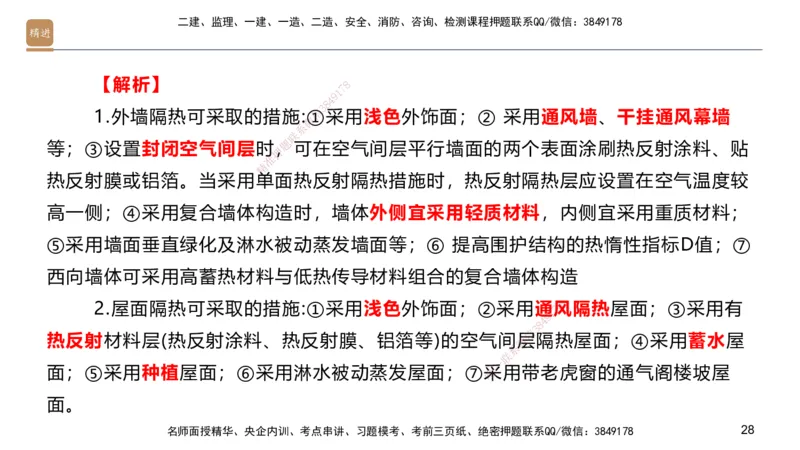 精进

二建、监理、一建、一造、二造、安全、消防、咨询、检测课程押题联系QQ/微信：3849178

【解析】

1.外墙隔热可采取的措施:①采用浅色外饰面；② 采用通风墙、干挂通风幕墙等；③设置封闭空气间层时，可在空气间层平行墙面的两个表面涂刷热反射涂料、贴热反射膜或铝箔。当采用单面热反射隔热措施时，热反射隔热层应设置在空气温度较高一侧；④采用复合墙体构造时，墙体外侧宜采用轻质材料，内侧宜采用重质材料；⑤采用墙面垂直绿化及淋水被动蒸发墙面等；⑥ 提高围护结构的热惰性指标D值；⑦西向墙体可采用高蓄热材料与低热传导材料组合的复合墙体构造

2.屋面隔热可采取的措施:①采用浅色外饰面；②采用通风隔热屋面；③采用有热反射材料层(热反射涂料、热反射膜、铝箔等)的空气间层隔热屋面；④采用蓄水屋面；⑤采用种植屋面；⑥采用淋水被动蒸发屋面；⑦采用带老虎窗的通气阁楼坡屋面。

名师面授精华、央企内训、考点串讲、习题模考、考前三页纸、绝密押题联系QQ/微信：3849178

28